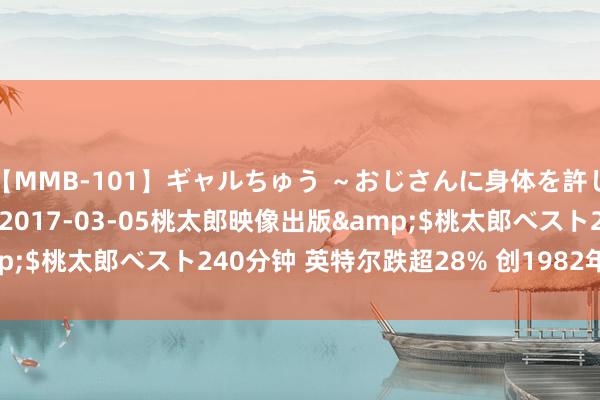 【MMB-101】ギャルちゅう ～おじさんに身体を許し
2017-03-05桃太郎映像出版&amp;$桃太郎ベスト2
p;$桃太郎ベスト240分钟 英特尔跌超28% 创1982年